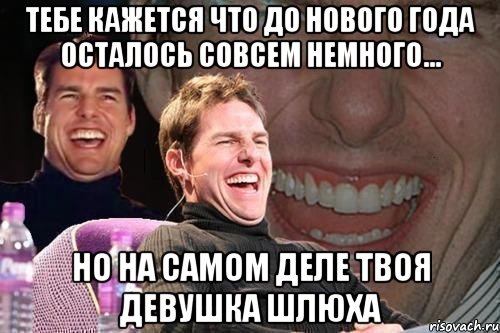 ТЕБЕ КАЖЕТСЯ ЧТО ДО НОВОГО ГОДА ОСТАЛОСЬ СОВСЕМ НЕМНОГО...

НО НА САМОМ ДЕЛЕ ТВОЯ ДЕВУШКА ШЛЮХА

risovach.ru